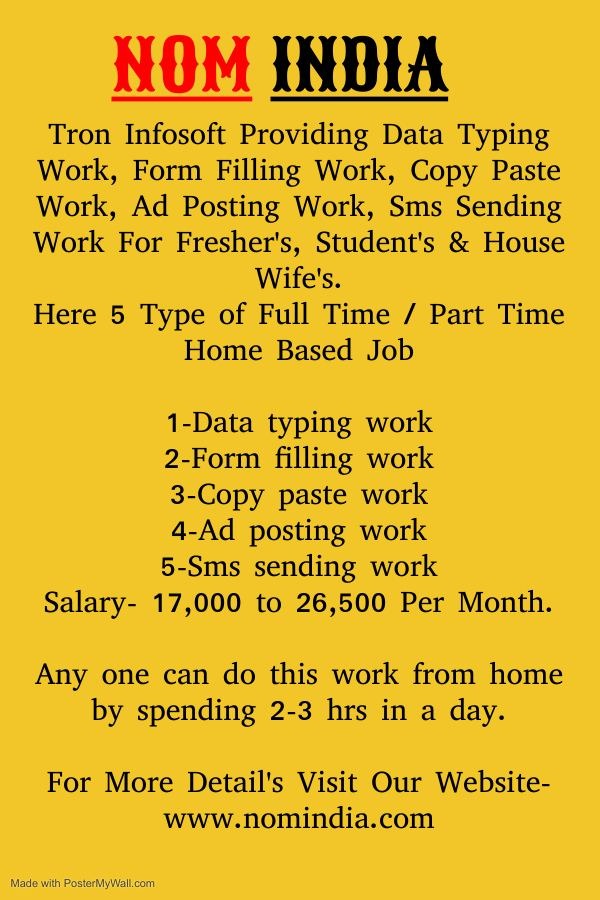 NOM INDIA

Tron Infosoft Providing Data Typing Work, Form Filling Work, Copy Paste Work, Ad Posting Work, Sms Sending Work For Fresher's, Student's & House Wife's.

Here 5 Type of Full Time / Part Time Home Based Job

1-Data typing work
2-Form filling work
3-Copy paste work
4-Ad posting work
5-Sms sending work
Salary- 17,000 to 26,500 Per Month.

Any one can do this work from home by spending 2-3 hrs in a day.

For More Detail's Visit Our Website-
www.nomindia.com

Made with PosterMyWall.com